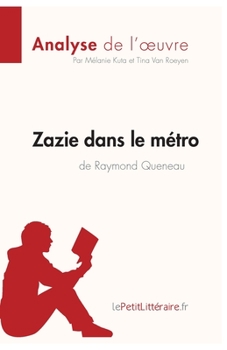 Analyse de l'œuvre
Par Mélanie Kuta et Tina Van Roeyen

Zazie dans le métro
de Raymond Queneau

lePetitLittéraire.fr